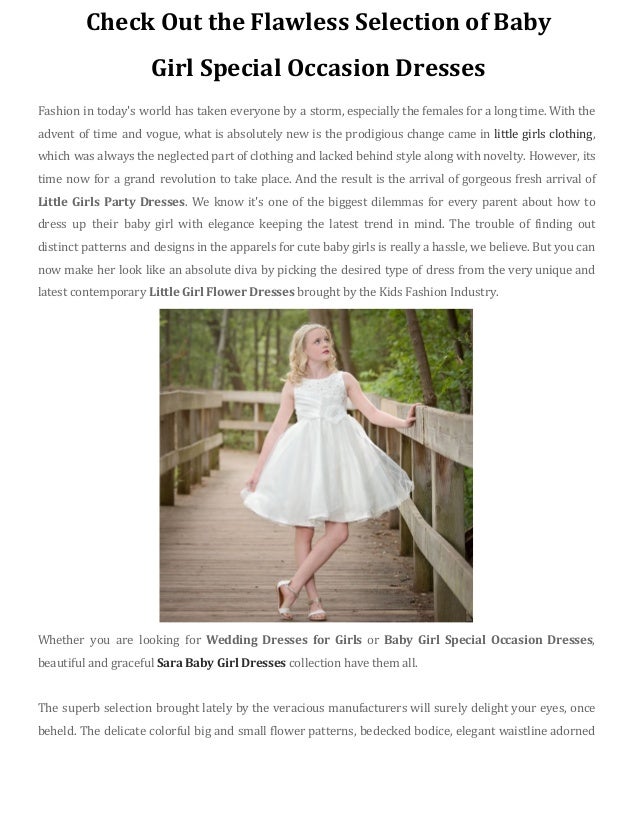 Check Out the Flawless Selection of Baby Girl Special Occasion Dresses

Fashion in today's world has taken everyone by a storm, especially the females for a long time. With the advent of time and vogue, what is absolutely new is the prodigious change came in little girls clothing, which was always the neglected part of clothing and lacked behind style along with novelty. However, its time now for a grand revolution to take place. And the result is the arrival of gorgeous fresh arrival of Little Girls Party Dresses. We know it's one of the biggest dilemmas for every parent about how to dress up their baby girl with elegance keeping the latest trend in mind. The trouble of finding out distinct patterns and designs in the apparels for cute baby girls is really a hassle, we believe. But you can now make her look like an absolute diva by picking the desired type of dress from the very unique and latest contemporary Little Girl Flower Dresses brought by the Kids Fashion Industry.

Whether you are looking for Wedding Dresses for Girls or Baby Girl Special Occasion Dresses, beautiful and graceful Sara Baby Girl Dresses collection have them all.

The superb selection brought lately by the veracious manufacturers will surely delight your eyes, once beheld. The delicate colorful big and small flower patterns, bedecked bodice, elegant waistline adorned